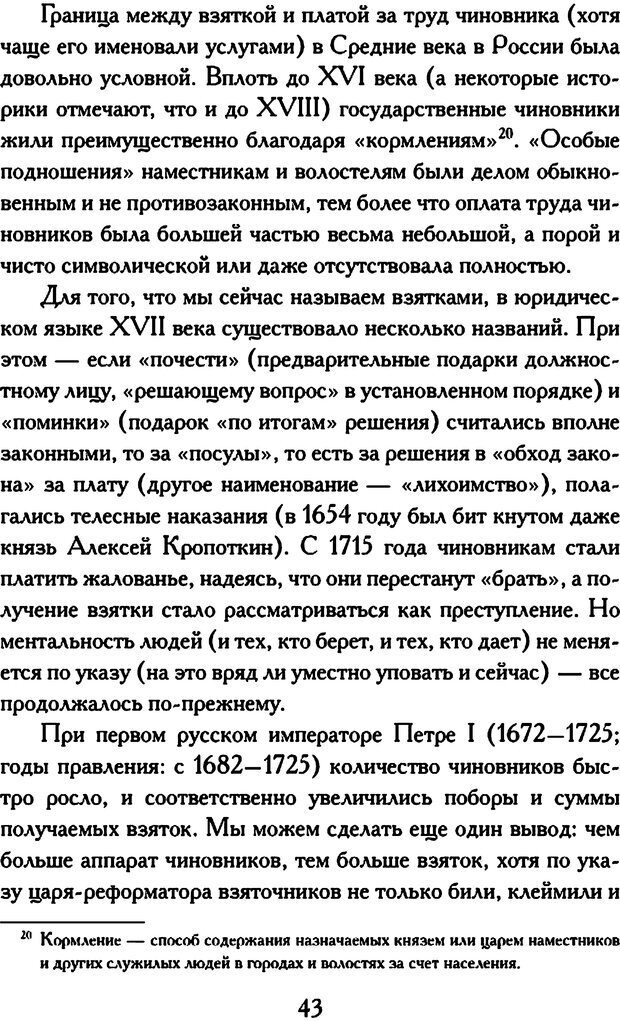 Граница между взяткой и платой за труд чиновника (хотя чаще его именовали услугами) в Средние века в России была довольно условной. Вплоть до XVI века (а некоторые историки отмечают, что и до XVIII) государственные чиновники жили преимущественно благодаря «кормлениям»$^{20}$. «Особые подношения» наместникам и волостелям были делом обыкновенным и не противозаконным, тем более что оплата труда чиновников была большей частью весьма небольшой, а порой и чисто символической или даже отсутствовала полностью.

Для того, что мы сейчас называем взятками, в юридическом языке XVII века существовало несколько названий. При этом — если «почести» (предварительные подарки должностному лицу, «решающему вопрос» в установленном порядке) и «поминки» (подарок «по итогам» решения) считались вполне законными, то за «посулы», то есть за решения в «обход закона» за плату (другое наименование — «лихоимство»), полагались телесные наказания (в 1654 году был бит кнутом даже князь Алексей Кропоткин). С 1715 года чиновникам стали платить жалованье, надеясь, что они перестанут «брать», а получение взятки стало рассматриваться как преступление. Но ментальность людей (и тех, кто берет, и тех, кто дает) не меняется по указу (на это вряд ли уместно уповать и сейчас) — все продолжалось по-прежнему.

При первом русском императоре Петре I (1672—1725; годы правления: с 1682—1725) количество чиновников быстро росло, и соответственно увеличились поборы и суммы получаемых взяток. Мы можем сделать еще один вывод: чем больше аппарат чиновников, тем больше взяток, хотя по указу царя-реформатора взяточников не только били, клеймили и

$^{20}$ Кормление — способ содержания назначаемых князем или царем наместников и других служилых людей в городах и волостях за счет населения.

43